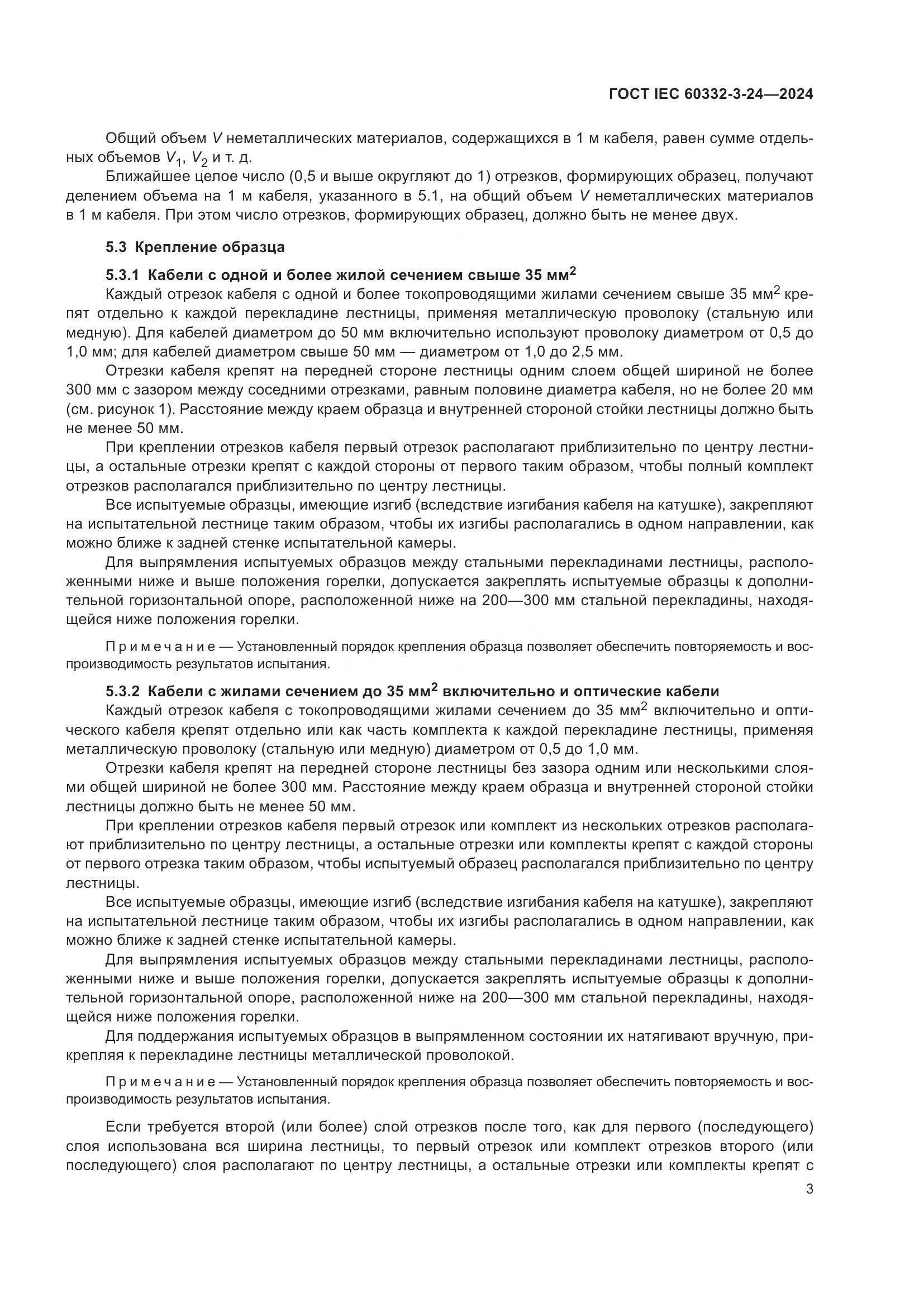 ГОСТ IEC 60332-3-24—2024

Общий объем $V$ неметаллических материалов, содержащихся в 1 м кабеля, равен сумме отдельных объемов $V_1$, $V_2$ и т. д.

Ближайшее целое число (0,5 и выше округляют до 1) отрезков, формирующих образец, получают делением объема на 1 м кабеля, указанного в 5.1, на общий объем $V$ неметаллических материалов в 1 м кабеля. При этом число отрезков, формирующих образец, должно быть не менее двух.

5.3 Крепление образца

5.3.1 Кабели с одной и более жилой сечением свыше 35 мм$^2$

Каждый отрезок кабеля с одной и более токопроводящими жилами сечением свыше 35 мм$^2$ крепят отдельно к каждой перекладине лестницы, применяя металлическую проволоку (стальную или медную). Для кабелей диаметром до 50 мм включительно используют проволоку диаметром от 0,5 до 1,0 мм; для кабелей диаметром свыше 50 мм — диаметром от 1,0 до 2,5 мм.

Отрезки кабеля крепят на передней стороне лестницы одним слоем общей шириной не более 300 мм с зазором между соседними отрезками, равным половине диаметра кабеля, но не более 20 мм (см. рисунок 1). Расстояние между краем образца и внутренней стороной стойки лестницы должно быть не менее 50 мм.

При креплении отрезков кабеля первый отрезок располагают приблизительно по центру лестницы, а остальные отрезки крепят с каждой стороны от первого таким образом, чтобы полный комплект отрезков располагался приблизительно по центру лестницы.

Все испытуемые образцы, имеющие изгиб (вследствие изгибания кабеля на катушке), закрепляют на испытательной лестнице таким образом, чтобы их изгибы располагались в одном направлении, как можно ближе к задней стенке испытательной камеры.

Для выпрямления испытуемых образцов между стальными перекладинами лестницы, расположенными ниже и выше положения горелки, допускается закреплять испытуемые образцы к дополнительной горизонтальной опоре, расположенной ниже на 200—300 мм стальной перекладины, находящейся ниже положения горелки.

Примечание — Установленный порядок крепления образца позволяет обеспечить повторяемость и воспроизводимость результатов испытания.

5.3.2 Кабели с жилами сечением до 35 мм$^2$ включительно и оптические кабели

Каждый отрезок кабеля с токопроводящими жилами сечением до 35 мм$^2$ включительно и оптического кабеля крепят отдельно или как часть комплекта к каждой перекладине лестницы, применяя металлическую проволоку (стальную или медную) диаметром от 0,5 до 1,0 мм.

Отрезки кабеля крепят на передней стороне лестницы без зазора одним или несколькими слоями общей шириной не более 300 мм. Расстояние между краем образца и внутренней стороной стойки лестницы должно быть не менее 50 мм.

При креплении отрезков кабеля первый отрезок или комплект из нескольких отрезков располагают приблизительно по центру лестницы, а остальные отрезки или комплекты крепят с каждой стороны от первого отрезка таким образом, чтобы испытуемый образец располагался приблизительно по центру лестницы.

Все испытуемые образцы, имеющие изгиб (вследствие изгибания кабеля на катушке), закрепляют на испытательной лестнице таким образом, чтобы их изгибы располагались в одном направлении, как можно ближе к задней стенке испытательной камеры.

Для выпрямления испытуемых образцов между стальными перекладинами лестницы, расположенными ниже и выше положения горелки, допускается закреплять испытуемые образцы к дополнительной горизонтальной опоре, расположенной ниже на 200—300 мм стальной перекладины, находящейся ниже положения горелки.

Для поддержания испытуемых образцов в выпрямленном состоянии их натягивают вручную, прикрепляя к перекладине лестницы металлической проволокой.

Примечание — Установленный порядок крепления образца позволяет обеспечить повторяемость и воспроизводимость результатов испытания.

Если требуется второй (или более) слой отрезков после того, как для первого (последующего) слоя использована вся ширина лестницы, то первый отрезок или комплект отрезков второго (или последующего) слоя располагают по центру лестницы, а остальные отрезки или комплекты крепят с

3